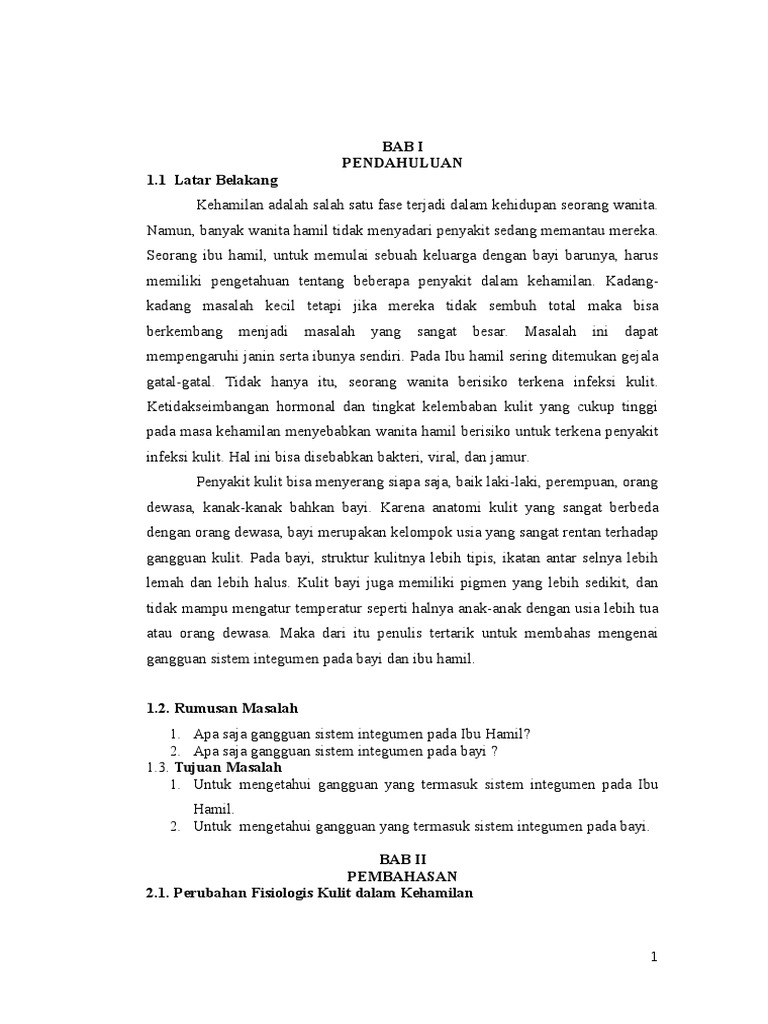 BAB I
PENDAHULUAN

1.1 Latar Belakang

Kehamilan adalah salah satu fase terjadi dalam kehidupan seorang wanita. Namun, banyak wanita hamil tidak menyadari penyakit sedang memantau mereka. Seorang ibu hamil, untuk memulai sebuah keluarga dengan bayi barunya, harus memiliki pengetahuan tentang beberapa penyakit dalam kehamilan. Kadang-kadang masalah kecil tetapi jika mereka tidak sembuh total maka bisa berkembang menjadi masalah yang sangat besar. Masalah ini dapat mempengaruhi janin serta ibunya sendiri. Pada Ibu hamil sering ditemukan gejala gatal-gatal. Tidak hanya itu, seorang wanita berisiko terkena infeksi kulit. Ketidakseimbangan hormonal dan tingkat kelembaban kulit yang cukup tinggi pada masa kehamilan menyebabkan wanita hamil berisiko untuk terkena penyakit infeksi kulit. Hal ini bisa disebabkan bakteri, viral, dan jamur.

Penyakit kulit bisa menyerang siapa saja, baik laki-laki, perempuan, orang dewasa, kanak-kanak bahkan bayi. Karena anatomi kulit yang sangat berbeda dengan orang dewasa, bayi merupakan kelompok usia yang sangat rentan terhadap gangguan kulit. Pada bayi, struktur kulitnya lebih tipis, ikatan antar selnya lebih lemah dan lebih halus. Kulit bayi juga memiliki pigmen yang lebih sedikit, dan tidak mampu mengatur temperatur seperti halnya anak-anak dengan usia lebih tua atau orang dewasa. Maka dari itu penulis tertarik untuk membahas mengenai gangguan sistem integumen pada bayi dan ibu hamil.

1.2. Rumusan Masalah

1. Apa saja gangguan sistem integumen pada Ibu Hamil?
2. Apa saja gangguan sistem integumen pada bayi ?

1.3. Tujuan Masalah

1. Untuk mengetahui gangguan yang termasuk sistem integumen pada Ibu Hamil.
2. Untuk mengetahui gangguan yang termasuk sistem integumen pada bayi.

BAB II
PEMBAHASAN

2.1. Perubahan Fisiologis Kulit dalam Kehamilan

1